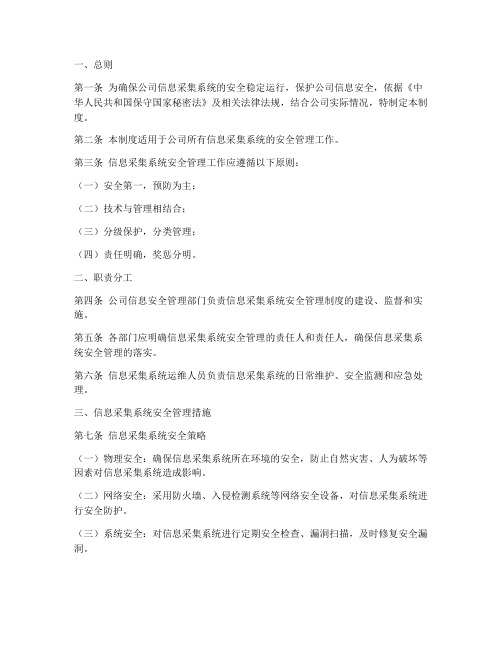 一、总则

第一条 为确保公司信息采集系统的安全稳定运行，保护公司信息安全，依据《中华人民共和国保守国家秘密法》及相关法律法规，结合公司实际情况，特制定本制度。

第二条 本制度适用于公司所有信息采集系统的安全管理工作。

第三条 信息采集系统安全管理工作应遵循以下原则：

（一）安全第一，预防为主；

（二）技术与管理相结合；

（三）分级保护，分类管理；

（四）责任明确，奖惩分明。

二、职责分工

第四条 公司信息安全管理部门负责信息采集系统安全管理制度的建设、监督和实施。

第五条 各部门应明确信息采集系统安全管理的责任人和责任人，确保信息采集系统安全管理的落实。

第六条 信息采集系统运维人员负责信息采集系统的日常维护、安全监测和应急处理。

三、信息采集系统安全管理措施

第七条 信息采集系统安全策略

（一）物理安全：确保信息采集系统所在环境的安全，防止自然灾害、人为破坏等因素对信息采集系统造成影响。

（二）网络安全：采用防火墙、入侵检测系统等网络安全设备，对信息采集系统进行安全防护。

（三）系统安全：对信息采集系统进行定期安全检查、漏洞扫描，及时修复安全漏洞。